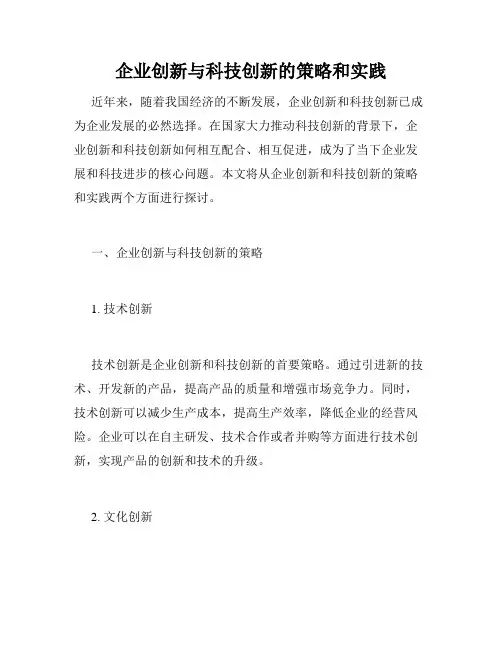 企业创新与科技创新的策略和实践

近年来，随着我国经济的不断发展，企业创新和科技创新已成为企业发展的必然选择。在国家大力推动科技创新的背景下，企业创新和科技创新如何相互配合、相互促进，成为了当下企业发展和科技进步的核心问题。本文将从企业创新和科技创新的策略和实践两个方面进行探讨。

一、企业创新与科技创新的策略

1. 技术创新

技术创新是企业创新和科技创新的首要策略。通过引进新的技术、开发新的产品，提高产品的质量和增强市场竞争力。同时，技术创新可以减少生产成本，提高生产效率，降低企业的经营风险。企业可以在自主研发、技术合作或者并购等方面进行技术创新，实现产品的创新和技术的升级。

2. 文化创新